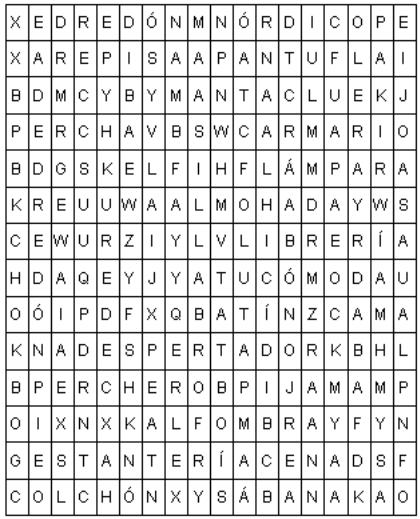 | X | E | D | R | E | D | Ó | N | M | N | Ó | R | D | I | C | O | P | E |
|---|---|---|---|---|---|---|---|---|---|---|---|---|---|---|---|---|---|
| X | A | R | E | P | I | S | A | A | P | A | N | T | U | F | L | A | I |
| B | D | M | C | Y | B | Y | M | A | N | T | A | C | L | U | E | K | J |
| P | E | R | C | H | A | V | B | S | W | C | A | R | M | A | R | I | O |
| B | D | G | S | K | E | L | F | I | H | F | L | Á | M | P | A | R | A |
| K | R | E | U | U | W | A | A | L | M | O | H | A | D | A | Y | W | S |
| C | E | W | U | R | Z | I | Y | L | V | L | I | B | R | E | R | Í | A |
| H | D | A | Q | E | Y | J | Y | A | T | U | C | Ó | M | O | D | A | U |
| O | Ó | I | P | D | F | X | Q | B | A | T | Í | N | Z | C | A | M | A |
| K | N | A | D | E | S | P | E | R | T | A | D | O | R | K | B | H | L |
| B | P | E | R | C | H | E | R | O | B | P | I | J | A | M | A | M | P |
| O | I | X | N | X | K | A | L | F | O | M | B | R | A | Y | F | Y | N |
| G | E | S | T | A | N | T | E | R | Í | A | C | E | N | A | D | S | F |
| C | O | L | C | H | Ó | N | X | Y | S | Á | B | A | N | A | K | A | O |